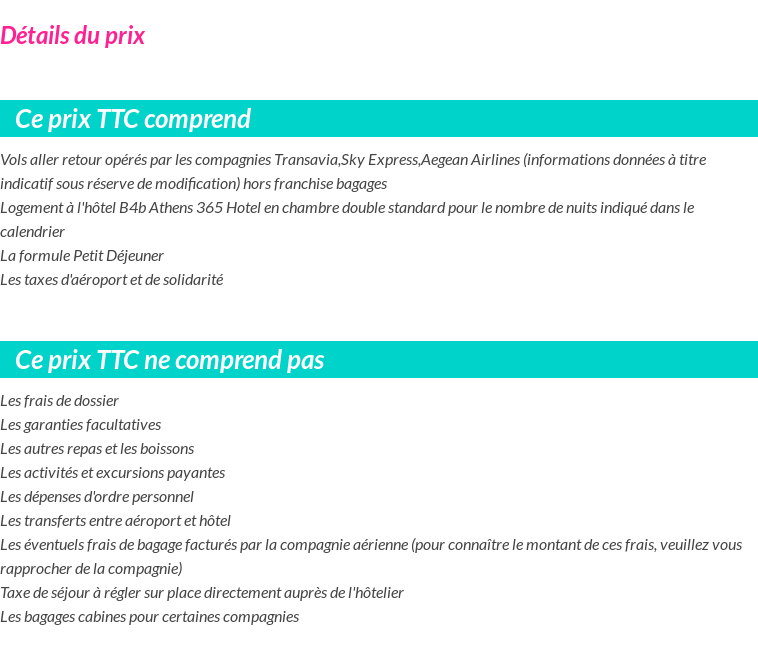 Détails du prix

Ce prix TTC comprend

Vols aller retour opérés par les compagnies Transavia,Sky Express,Aegean Airlines (informations données à titre indicatif sous réserve de modification) hors franchise bagages
Logement à l'hôtel B4b Athens 365 Hotel en chambre double standard pour le nombre de nuits indiqué dans le calendrier
La formule Petit Déjeuner
Les taxes d'aéroport et de solidarité

Ce prix TTC ne comprend pas

Les frais de dossier
Les garanties facultatives
Les autres repas et les boissons
Les activités et excursions payantes
Les dépenses d'ordre personnel
Les transferts entre aéroport et hôtel
Les éventuels frais de bagage facturés par la compagnie aérienne (pour connaître le montant de ces frais, veuillez vous rapprocher de la compagnie)
Taxe de séjour à régler sur place directement auprès de l'hôtelier
Les bagages cabines pour certaines compagnies